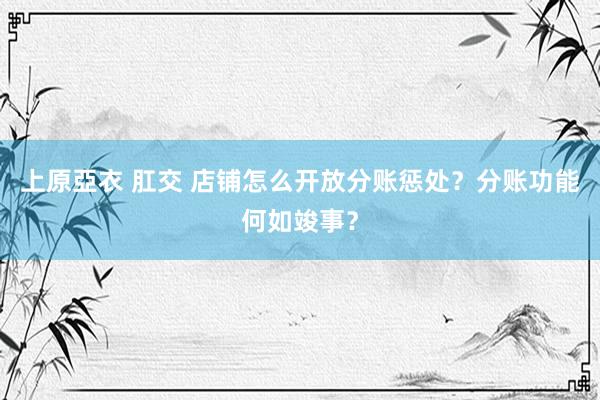 上原亞衣 肛交 店铺怎么开放分账惩处？分账功能何如竣事？